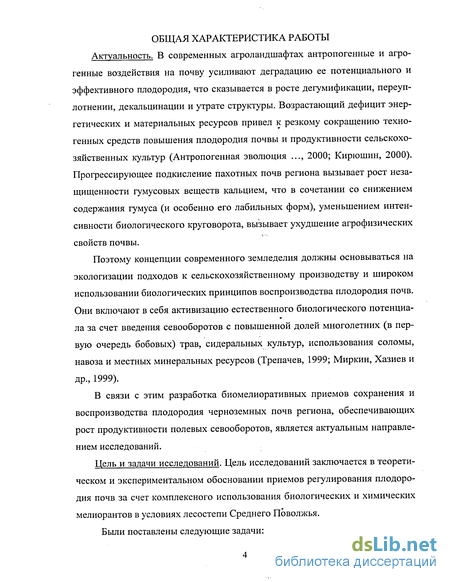 ОБЩАЯ ХАРАКТЕРИСТИКА РАБОТЫ

Актуальность. В современных агроландшафтах антропогенные и агрогенные воздействия на почву усиливают деградацию ее потенциального и эффективного плодородия, что сказывается в росте дегумификации, переуплотнении, декальцинации и утрате структуры. Возрастающий дефицит энергетических и материальных ресурсов привел к резкому сокращению техногенных средств повышения плодородия почвы и продуктивности сельскохозяйственных культур (Антропогенная эволюция ..., 2000; Кирюшин, 2000). Прогрессирующее подкисление пахотных почв региона вызывает рост незащищенности гумусовых веществ кальцием, что в сочетании со снижением содержания гумуса (и особенно его лабильных форм), уменьшением интенсивности биологического круговорота, вызывает ухудшение агрофизических свойств почвы.

Поэтому концепции современного земледелия должны основываться на экологизации подходов к сельскохозяйственному производству и широком использовании биологических принципов воспроизводства плодородия почв. Они включают в себя активизацию естественного биологического потенциала за счет введения севооборотов с повышенной долей многолетних (в первую очередь бобовых) трав, сидеральных культур, использования соломы, навоза и местных минеральных ресурсов (Трепачев, 1999; Миркин, Хазиев и др., 1999).

В связи с этим разработка биомелиоративных приемов сохранения и воспроизводства плодородия черноземных почв региона, обеспечивающих рост продуктивности полевых севооборотов, является актуальным направлением исследований.

Цель и задачи исследований. Цель исследований заключается в теоретическом и экспериментальном обосновании приемов регулирования плодородия почв за счет комплексного использования биологических и химических мелиорантов в условиях лесостепи Среднего Поволжья.

Были поставлены следующие задачи:

4

dsLib.net
библиотека диссертаций